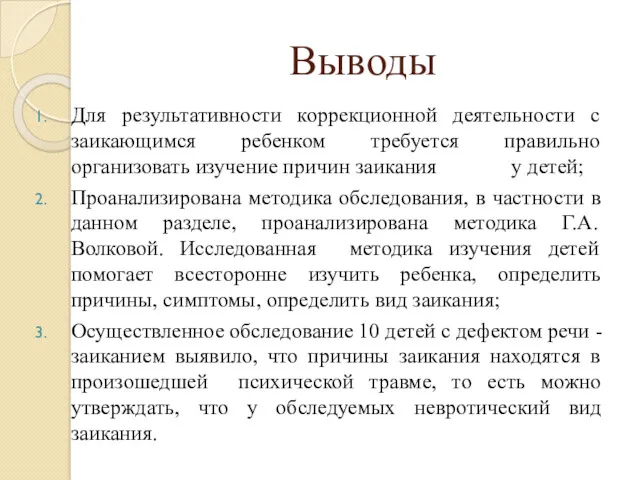 Выводы

1. Для результативности коррекционной деятельности с заикающимся ребенком требуется правильно организовать изучение причин заикания у детей;

2. Проанализирована методика обследования, в частности в данном разделе, проанализирована методика Г.А. Волковой. Исследованная методика изучения детей помогает всесторонне изучить ребенка, определить причины, симптомы, определить вид заикания;

3. Осуществленное обследование 10 детей с дефектом речи - заиканием выявило, что причины заикания находятся в произошедшей психической травме, то есть можно утверждать, что у обследуемых невротический вид заикания.